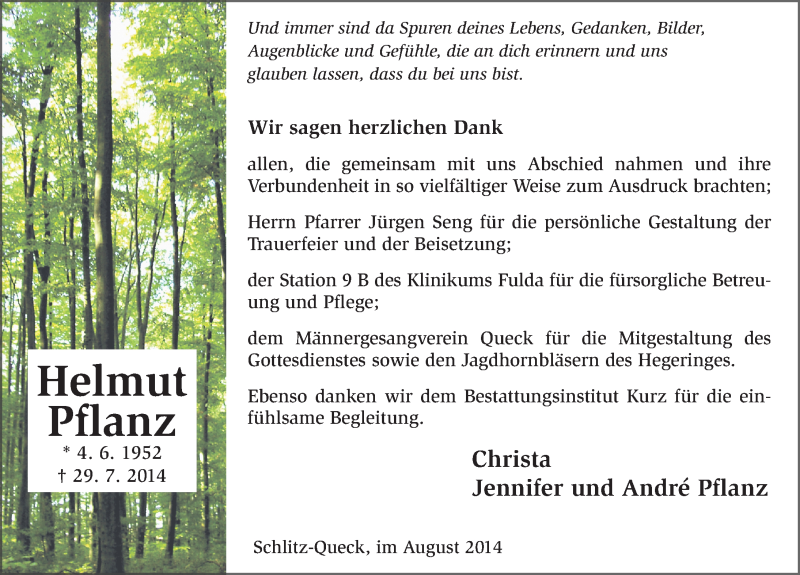 Helmut
Pflanz
* 4. 6. 1952
† 29. 7. 2014

Und immer sind da Spuren deines Lebens, Gedanken, Bilder, Augenblicke und Gefühle, die an dich erinnern und uns glauben lassen, dass du bei uns bist.

Wir sagen herzlichen Dank

allen, die gemeinsam mit uns Abschied nahmen und ihre Verbundenheit in so vielfältiger Weise zum Ausdruck brachten;

Herrn Pfarrer Jürgen Seng für die persönliche Gestaltung der Trauerfeier und der Beisetzung;

der Station 9 B des Klinikums Fulda für die fürsorgliche Betreuung und Pflege;

dem Männergesangverein Queck für die Mitgestaltung des Gottesdienstes sowie den Jagdhornbläsern des Hegeringes.

Ebenso danken wir dem Bestattungsinstitut Kurz für die einfühlsame Begleitung.

Christa
Jennifer und André Pflanz

Schlitz-Queck, im August 2014